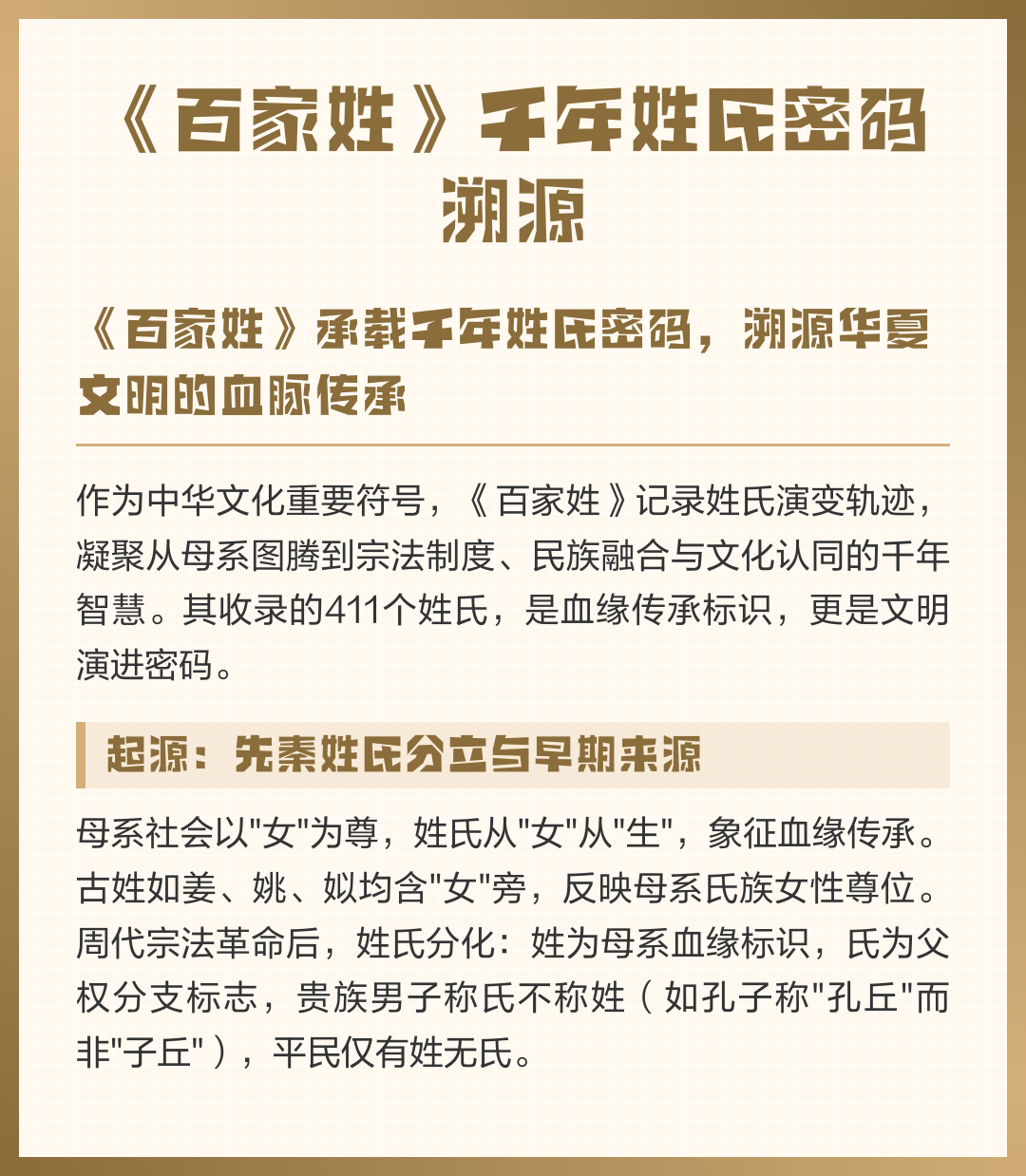 《百家姓》千年姓氏密码溯源

《百家姓》承载千年姓氏密码，溯源华夏文明的血脉传承

作为中华文化重要符号，《百家姓》记录姓氏演变轨迹，凝聚从母系图腾到宗法制度、民族融合与文化认同的千年智慧。其收录的411个姓氏，是血缘传承标识，更是文明演进密码。

起源：先秦姓氏分立与早期来源

母系社会以"女"为尊，姓氏从"女"从"生"，象征血缘传承。古姓如姜、姚、姒均含"女"旁，反映母系氏族女性尊位。周代宗法革命后，姓氏分化：姓为母系血缘标识，氏为父权分支标志，贵族男子称氏不称姓（如孔子称"孔丘"而非"子丘"），平民仅有姓无氏。